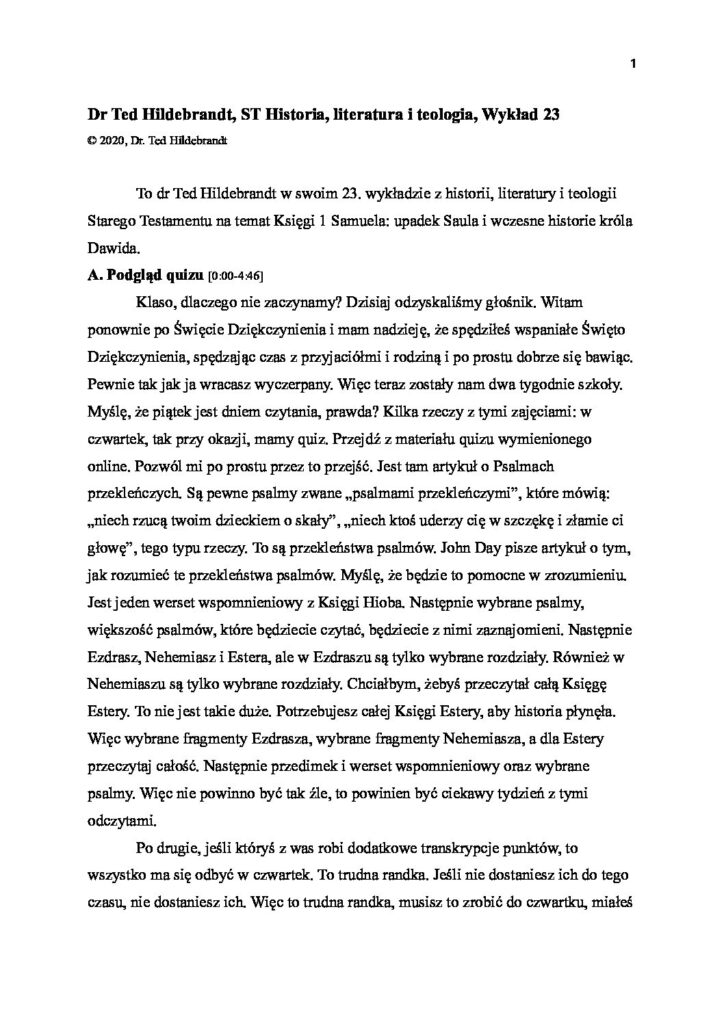 1

Dr Ted Hildebrandt, ST Historia, literatura i teologia, Wykład 23
© 2020, Dr. Ted Hildebrandt

To dr Ted Hildebrandt w swoim 23. wykładzie z historii, literatury i teologii Starego Testamentu na temat Księgi 1 Samuela: upadek Saula i wczesne historie króla Dawida.

A. Podgląd quizu [0:00-4:46]

Klaso, dlaczego nie zaczynamy? Dzisiaj odzyskaliśmy głośnik. Witam ponownie po Święcie Dziękczynienia i mam nadzieję, że spędziłeś wspaniałe Święto Dziękczynienia, spędzając czas z przyjaciółmi i rodziną i po prostu dobrze się bawiąc. Pewnie tak jak ja wracasz wyczerpany. Więc teraz zostały nam dwa tygodnie szkoły. Myślę, że piątek jest dniem czytania, prawda? Kilka rzeczy z tymi zajęciami: w czwartek, tak przy okazji, mamy quiz. Przejdź z materiału quizu wymienionego online. Pozwól mi po prostu przez to przejść. Jest tam artykuł o Psalmach przekleńczych. Są pewne psalmy zwane „psalmami przekleńczymi", które mówią: „niech rzucą twoim dzieckiem o skały", „niech ktoś uderzy cię w szczękę i złamie ci głowę", tego typu rzeczy. To są przekleństwa psalmów. John Day pisze artykuł o tym, jak rozumieć te przekleństwa psalmów. Myślę, że będzie to pomocne w zrozumieniu. Jest jeden werset wspomnieniowy z Księgi Hioba. Następnie wybrane psalmy, większość psalmów, które będziecie czytać, będziecie z nimi zaznajomieni. Następnie Ezdrasz, Nehemiasz i Estera, ale w Ezdraszu są tylko wybrane rozdziały. Również w Nehemiaszu są tylko wybrane rozdziały. Chciałbym, żebyś przeczytał całą Księgę Estery. To nie jest takie duże. Potrzebujesz całej Księgi Estery, aby historia płynęła. Więc wybrane fragmenty Ezdrasza, wybrane fragmenty Nehemiasza, a dla Estery przeczytaj całość. Następnie przedimek i werset wspomnieniowy oraz wybrane psalmy. Więc nie powinno być tak źle, to powinien być ciekawy tydzień z tymi odczytami.

Po drugie, jeśli któryś z was robi dodatkowe transkrypcje punktów, to wszystko ma się odbyć w czwartek. To trudna randka. Jeśli nie dostaniesz ich do tego czasu, nie dostaniesz ich. Więc to trudna randka, musisz to zrobić do czwartku, miałeś